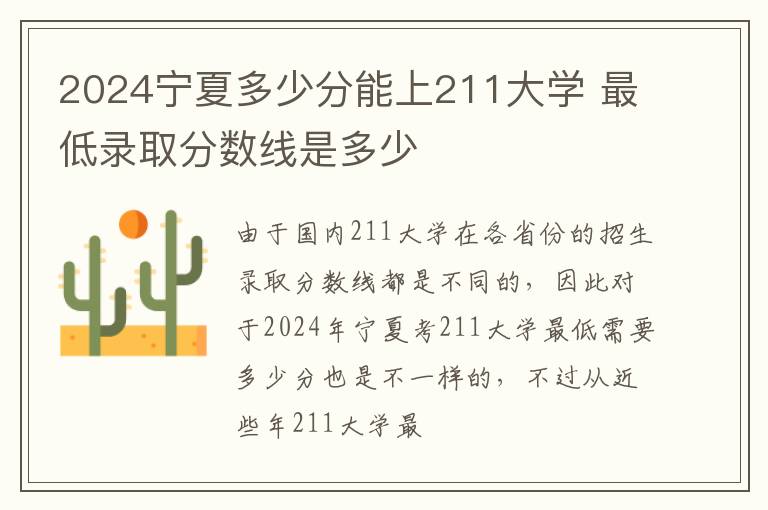 2024宁夏多少分能上211大学 最低录取分数线是多少

由于国内211大学在各省份的招生录取分数线都是不同的，因此对于2024年宁夏考211大学最低需要多少分也是不一样的，不过从近些年211大学最